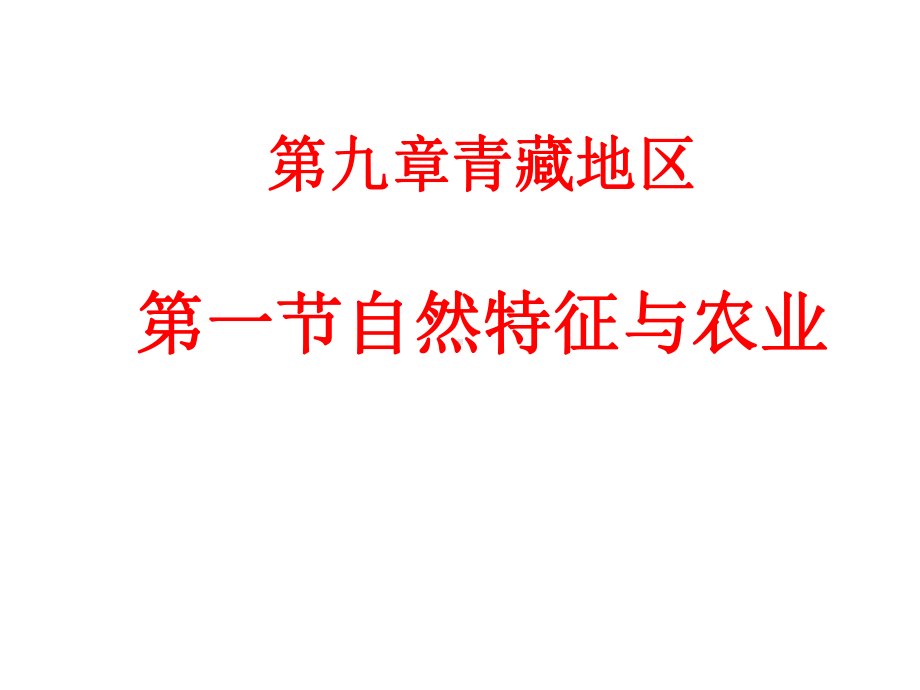 第九章青藏地区

第一节自然特征与农业